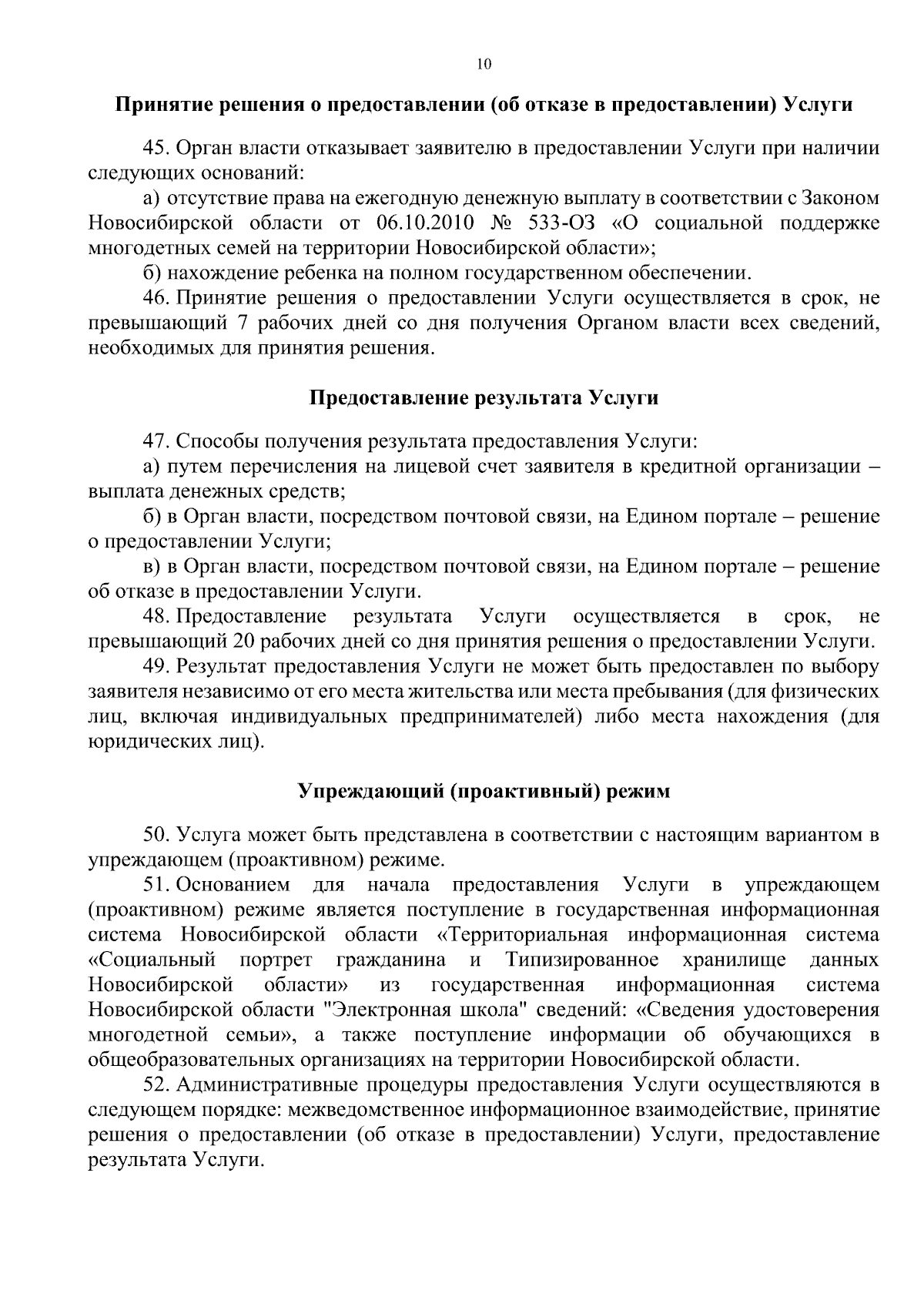 10

Принятие решения о предоставлении (об отказе в предоставлении) Услуги

45. Орган власти отказывает заявителю в предоставлении Услуги при наличии следующих оснований:

а) отсутствие права на ежегодную денежную выплату в соответствии с Законом Новосибирской области от 06.10.2010 № 533-ОЗ «О социальной поддержке многодетных семей на территории Новосибирской области»;

б) нахождение ребенка на полном государственном обеспечении.

46. Принятие решения о предоставлении Услуги осуществляется в срок, не превышающий 7 рабочих дней со дня получения Органом власти всех сведений, необходимых для принятия решения.

Предоставление результата Услуги

47. Способы получения результата предоставления Услуги:

а) путем перечисления на лицевой счет заявителя в кредитной организации – выплата денежных средств;

б) в Орган власти, посредством почтовой связи, на Едином портале – решение о предоставлении Услуги;

в) в Орган власти, посредством почтовой связи, на Едином портале – решение об отказе в предоставлении Услуги.

48. Предоставление результата Услуги осуществляется в срок, не превышающий 20 рабочих дней со дня принятия решения о предоставлении Услуги.

49. Результат предоставления Услуги не может быть предоставлен по выбору заявителя независимо от его места жительства или места пребывания (для физических лиц, включая индивидуальных предпринимателей) либо места нахождения (для юридических лиц).

Упреждающий (проактивный) режим

50. Услуга может быть представлена в соответствии с настоящим вариантом в упреждающем (проактивном) режиме.

51. Основанием для начала предоставления Услуги в упреждающем (проактивном) режиме является поступление в государственная информационная система Новосибирской области «Территориальная информационная система «Социальный портрет гражданина и Типизированное хранилище данных Новосибирской области» из государственная информационная система Новосибирской области "Электронная школа" сведений: «Сведения удостоверения многодетной семьи», а также поступление информации об обучающихся в общеобразовательных организациях на территории Новосибирской области.

52. Административные процедуры предоставления Услуги осуществляются в следующем порядке: межведомственное информационное взаимодействие, принятие решения о предоставлении (об отказе в предоставлении) Услуги, предоставление результата Услуги.